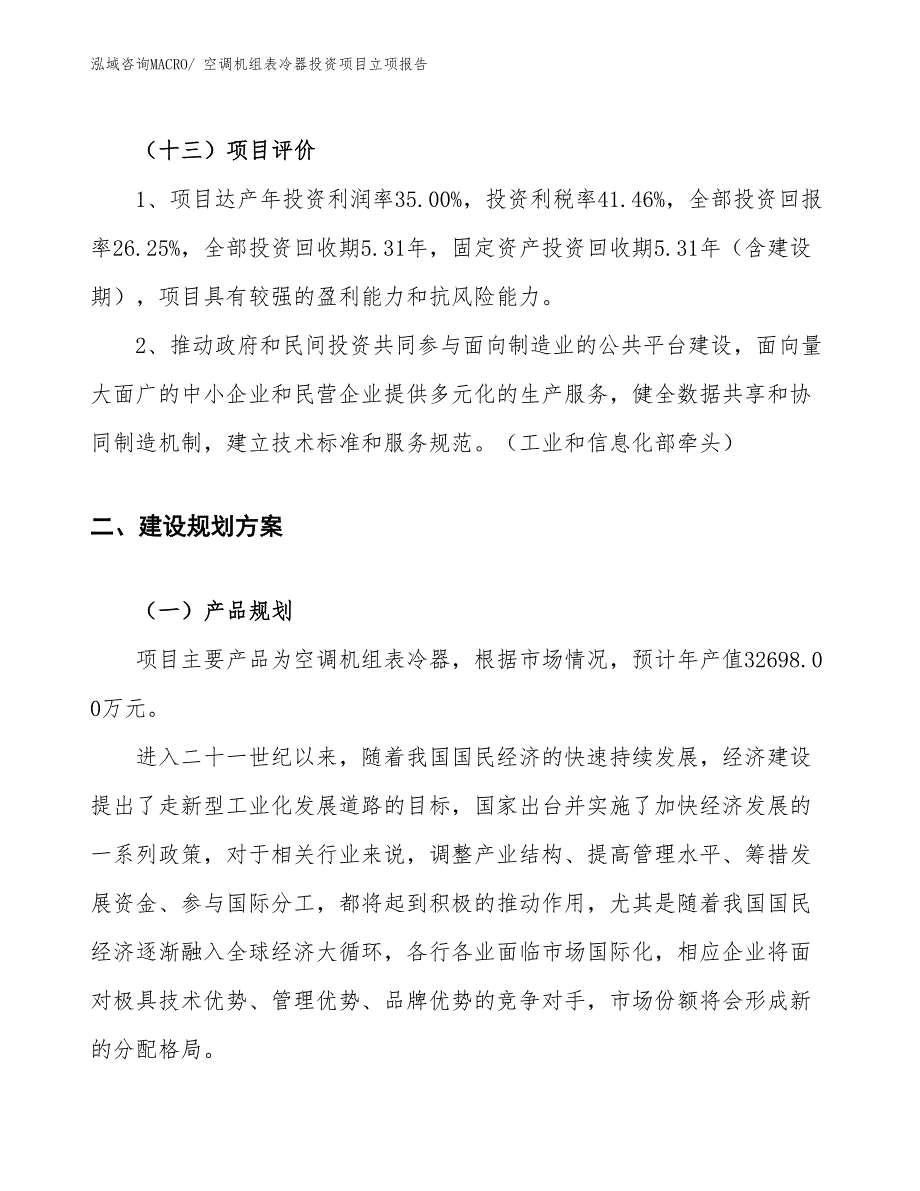 泓域咨询MACRO/ 空调机组表冷器投资项目立项报告

（十三）项目评价

1、项目达产年投资利润率35.00%，投资利税率41.46%，全部投资回报率26.25%，全部投资回收期5.31年，固定资产投资回收期5.31年（含建设期），项目具有较强的盈利能力和抗风险能力。

2、推动政府和民间投资共同参与面向制造业的公共平台建设，面向量大面广的中小企业和民营企业提供多元化的生产服务，健全数据共享和协同制造机制，建立技术标准和服务规范。（工业和信息化部牵头）

二、建设规划方案

（一）产品规划

项目主要产品为空调机组表冷器，根据市场情况，预计年产值32698.00万元。

进入二十一世纪以来，随着我国国民经济的快速持续发展，经济建设提出了走新型工业化发展道路的目标，国家出台并实施了加快经济发展的一系列政策，对于相关行业来说，调整产业结构、提高管理水平、筹措发展资金、参与国际分工，都将起到积极的推动作用，尤其是随着我国国民经济逐渐融入全球经济大循环，各行各业面临市场国际化，相应企业将面对极具技术优势、管理优势、品牌优势的竞争对手，市场份额将会形成新的分配格局。